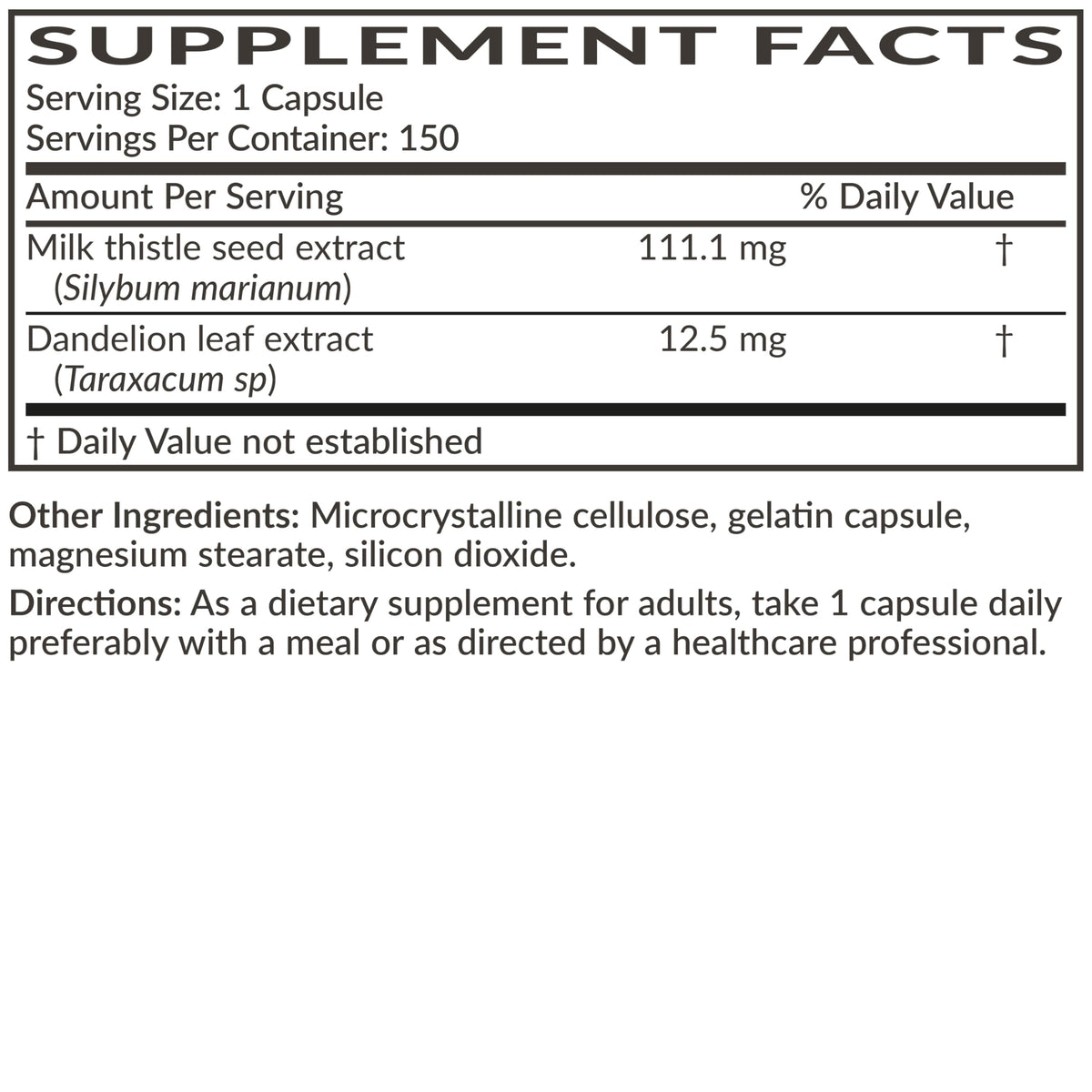 SUPPLEMENT FACTS

Serving Size: 1 Capsule
Servings Per Container: 150

| Amount Per Serving | | % Daily Value |
|---|---|---|
| Milk thistle seed extract (Silybum marianum) | 111.1 mg | † |
| Dandelion leaf extract (Taraxacum sp) | 12.5 mg | † |

† Daily Value not established

Other Ingredients: Microcrystalline cellulose, gelatin capsule, magnesium stearate, silicon dioxide.

Directions: As a dietary supplement for adults, take 1 capsule daily preferably with a meal or as directed by a healthcare professional.